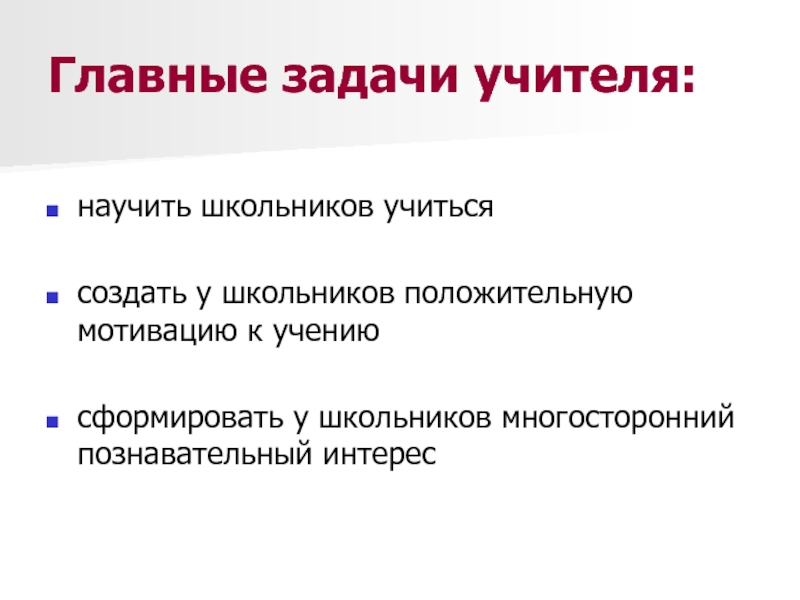 Главные задачи учителя:

• научить школьников учиться

• создать у школьников положительную мотивацию к учению

• сформировать у школьников многосторонний познавательный интерес